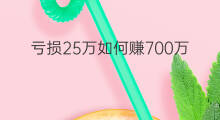 亏损25万如何赚700万